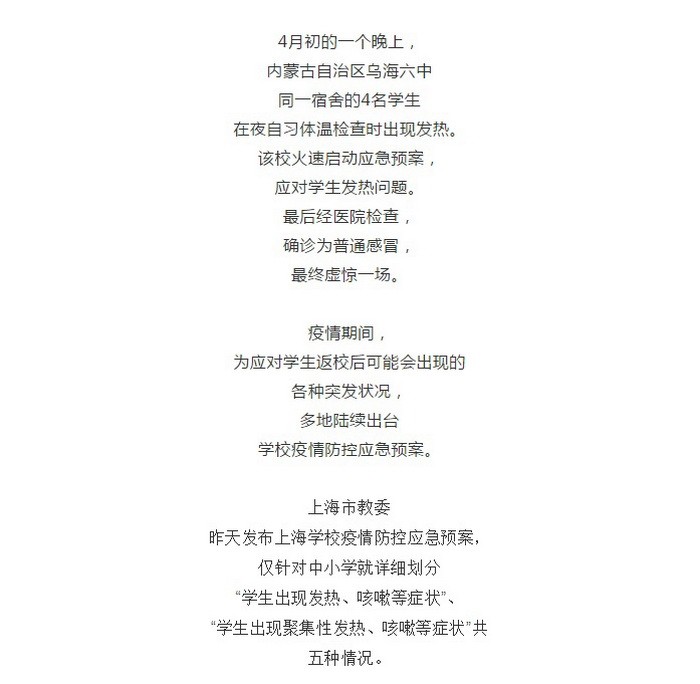 4月初的一个晚上，
内蒙古自治区乌海六中
同一宿舍的4名学生
在夜自习体温检查时出现发热。
该校火速启动应急预案，
应对学生发热问题。
最后经医院检查，
确诊为普通感冒，
最终虚惊一场。

疫情期间，
为应对学生返校后可能会出现的
各种突发状况，
多地陆续出台
学校疫情防控应急预案。

上海市教委
昨天发布上海学校疫情防控应急预案，
仅针对中小学就详细划分
“学生出现发热、咳嗽等症状”、
“学生出现聚集性发热、咳嗽等症状”共
五种情况。